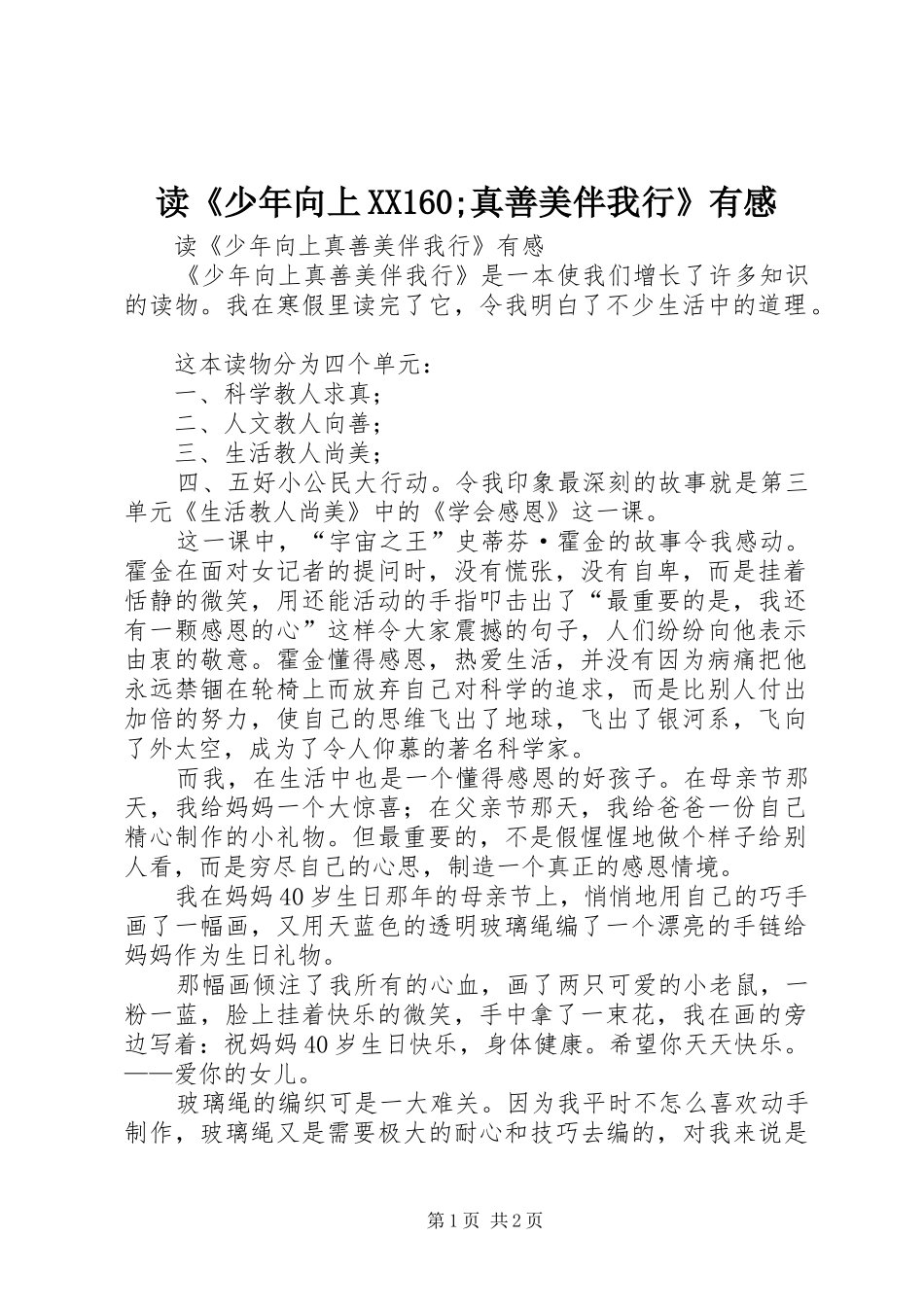 读《少年向上XX160;真善美伴我行》有感

读《少年向上真善美伴我行》有感

《少年向上真善美伴我行》是一本使我们增长了许多知识的读物。我在寒假里读完了它，令我明白了不少生活中的道理。

这本读物分为四个单元：

一、科学教人求真；

二、人文教人向善；

三、生活教人尚美；

四、五好小公民大行动。令我印象最深刻的故事就是第三单元《生活教人尚美》中的《学会感恩》这一课。

这一课中，“宇宙之王”史蒂芬·霍金的故事令我感动。霍金在面对女记者的提问时，没有慌张，没有自卑，而是挂着恬静的微笑，用还能活动的手指叩击出了“最重要的是，我还有一颗感恩的心”这样令大家震撼的句子，人们纷纷向他表示由衷的敬意。霍金懂得感恩，热爱生活，并没有因为病痛把他永远禁锢在轮椅上而放弃自己对科学的追求，而是比别人付出加倍的努力，使自己的思维飞出了地球，飞出了银河系，飞向了外太空，成为了令人仰慕的著名科学家。

而我，在生活中也是一个懂得感恩的好孩子。在母亲节那天，我给妈妈一个大惊喜；在父亲节那天，我给爸爸一份自己精心制作的小礼物。但最重要的，不是假惺惺地做个样子给别人看，而是穷尽自己的心思，制造一个真正的感恩情境。

我在妈妈40岁生日那年的母亲节上，悄悄地用自己的巧手画了一幅画，又用天蓝色的透明玻璃绳编了一个漂亮的手链给妈妈作为生日礼物。

那幅画倾注了我所有的心血，画了两只可爱的小老鼠，一粉一蓝，脸上挂着快乐的微笑，手中拿了一束花，我在画的旁边写着：祝妈妈40岁生日快乐，身体健康。希望你天天快乐。——爱你的女儿。

玻璃绳的编织可是一大难关。因为我平时不怎么喜欢动手制作，玻璃绳又是需要极大的耐心和技巧去编的，对我来说是

第1页 共2页